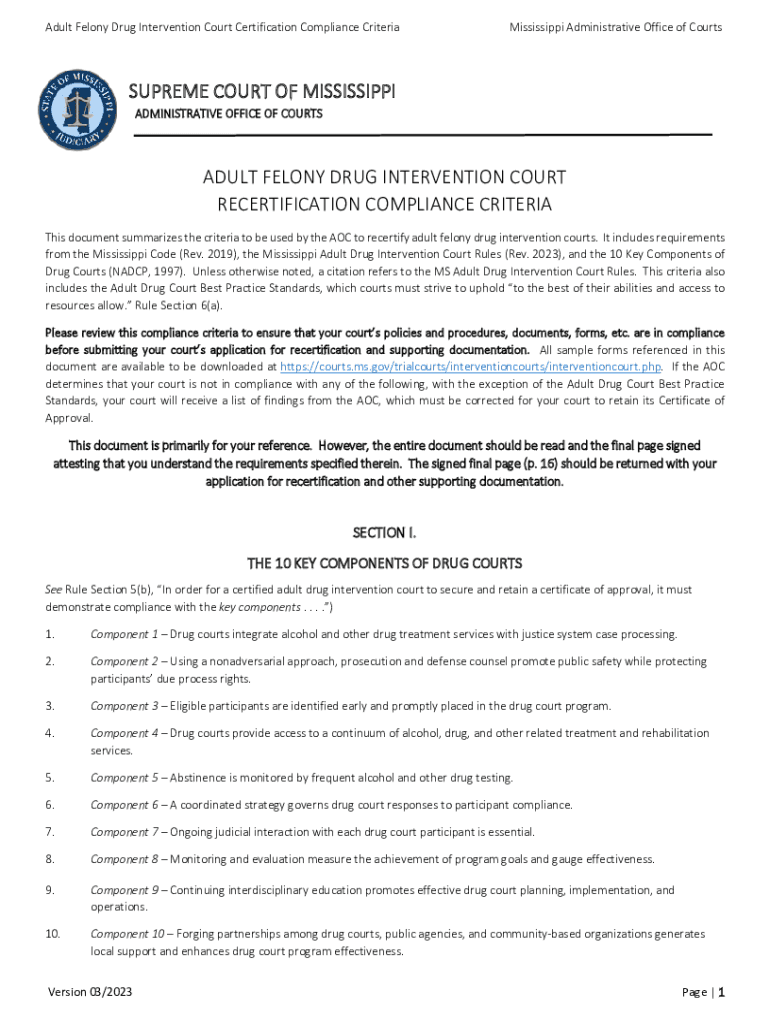 Adult Felony Drug Intervention Court Certification Compliance Criteria

Mississippi Administrative Office of Courts

STATE OF MISSISSIPPI JUDICIARY

SUPREME COURT OF MISSISSIPPI
ADMINISTRATIVE OFFICE OF COURTS

ADULT FELONY DRUG INTERVENTION COURT
RECERTIFICATION COMPLIANCE CRITERIA

This document summarizes the criteria to be used by the AOC to recertify adult felony drug intervention courts. It includes requirements from the Mississippi Code (Rev. 2019), the Mississippi Adult Drug Intervention Court Rules (Rev. 2023), and the 10 Key Components of Drug Courts (NADCP, 1997). Unless otherwise noted, a citation refers to the MS Adult Drug Intervention Court Rules. This criteria also includes the Adult Drug Court Best Practice Standards, which courts must strive to uphold "to the best of their abilities and access to resources allow." Rule Section 6(a).

Please review this compliance criteria to ensure that your court's policies and procedures, documents, forms, etc. are in compliance before submitting your court's application for recertification and supporting documentation. All sample forms referenced in this document are available to be downloaded at https://courts.ms.gov/trialcourts/interventioncourts/interventioncourt.php. If the AOC determines that your court is not in compliance with any of the following, with the exception of the Adult Drug Court Best Practice Standards, your court will receive a list of findings from the AOC, which must be corrected for your court to retain its Certificate of Approval.

This document is primarily for your reference. However, the entire document should be read and the final page signed attesting that you understand the requirements specified therein. The signed final page (p. 16) should be returned with your application for recertification and other supporting documentation.

SECTION I.

THE 10 KEY COMPONENTS OF DRUG COURTS

See Rule Section 5(b), "In order for a certified adult drug intervention court to secure and retain a certificate of approval, it must demonstrate compliance with the key components . . . .")

1. Component 1 – Drug courts integrate alcohol and other drug treatment services with justice system case processing.

2. Component 2 – Using a nonadversarial approach, prosecution and defense counsel promote public safety while protecting participants' due process rights.

3. Component 3 – Eligible participants are identified early and promptly placed in the drug court program.

4. Component 4 – Drug courts provide access to a continuum of alcohol, drug, and other related treatment and rehabilitation services.

5. Component 5 – Abstinence is monitored by frequent alcohol and other drug testing.

6. Component 6 – A coordinated strategy governs drug court responses to participant compliance.

7. Component 7 – Ongoing judicial interaction with each drug court participant is essential.

8. Component 8 – Monitoring and evaluation measure the achievement of program goals and gauge effectiveness.

9. Component 9 – Continuing interdisciplinary education promotes effective drug court planning, implementation, and operations.

10. Component 10 – Forging partnerships among drug courts, public agencies, and community-based organizations generates local support and enhances drug court program effectiveness.

Version 03/2023

Page | 1